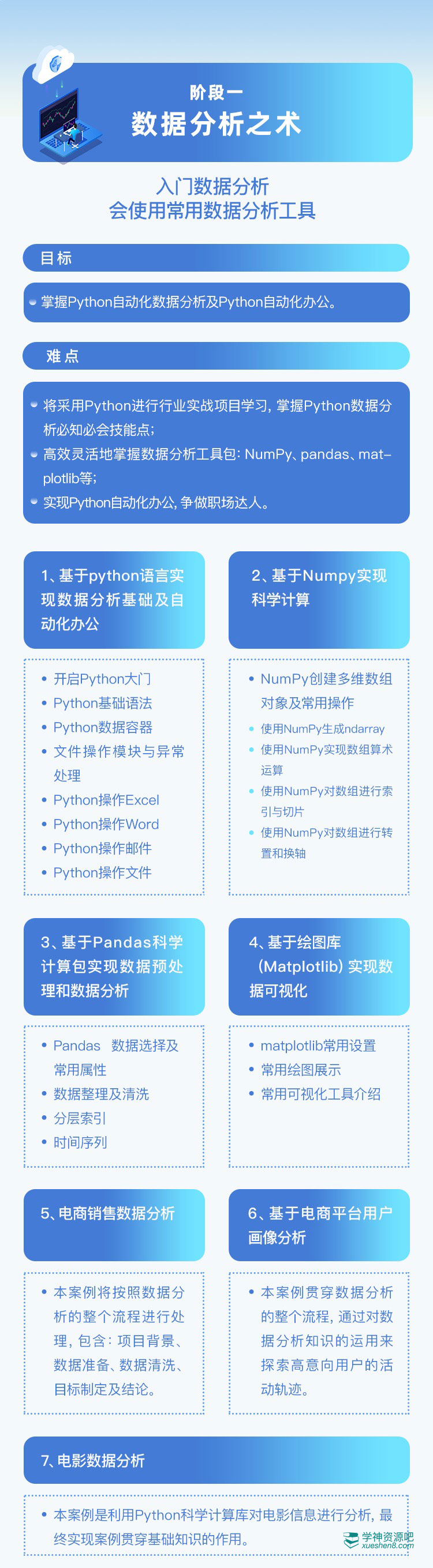 阶段一
数据分析之术

入门数据分析
会使用常用数据分析工具

目标

• 掌握Python自动化数据分析及Python自动化办公。

难点

• 将采用Python进行行业实战项目学习，掌握Python数据分析必知必会技能点；
• 高效灵活地掌握数据分析工具包：NumPy、pandas、matplotlib等；
• 实现Python自动化办公，争做职场达人。

1、基于python语言实现数据分析基础及自动化办公

• 开启Python大门
• Python基础语法
• Python数据容器
• 文件操作模块与异常处理
• Python操作Excel
• Python操作Word
• Python操作邮件
• Python操作文件

2、基于Numpy实现科学计算

• NumPy创建多维数组对象及常用操作
• 使用NumPy生成ndarray
• 使用NumPy实现数组算术运算
• 使用NumPy对数组进行索引与切片
• 使用NumPy对数组进行转置和换轴

3、基于Pandas科学计算包实现数据预处理和数据分析

• Pandas 数据选择及常用属性
• 数据整理及清洗
• 分层索引
• 时间序列

4、基于绘图库（Matplotlib）实现数据可视化

• matplotlib常用设置
• 常用绘图展示
• 常用可视化工具介绍

5、电商销售数据分析

• 本案例将按照数据分析的整个流程进行处理，包含：项目背景、数据准备、数据清洗、目标制定及结论。

6、基于电商平台用户画像分析

• 本案例贯穿数据分析的整个流程，通过对数据分析知识的运用来探索高意向用户的活动轨迹。

7、电影数据分析

• 本案例是利用Python科学计算库对电影信息进行分析，最终实现案例贯穿基础知识的作用。

学神资源吧
xueshen8.com